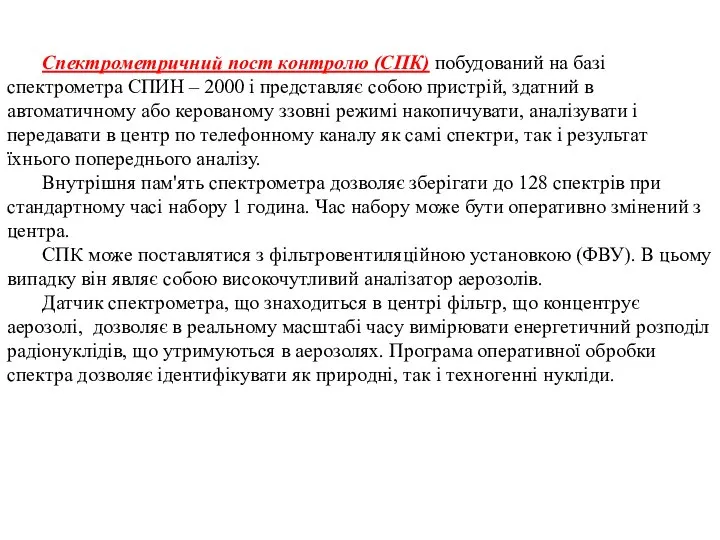 Спектрометричний пост контролю (СПК) побудований на базі спектрометра СПИН – 2000 і представляє собою пристрій, здатний в автоматичному або керованому ззовні режимі накопичувати, аналізувати і передавати в центр по телефонному каналу як самі спектри, так і результат їхнього попереднього аналізу.

Внутрішня пам'ять спектрометра дозволяє зберігати до 128 спектрів при стандартному часі набору 1 година. Час набору може бути оперативно змінений з центра.

СПК може поставлятися з фільтровентиляційною установкою (ФВУ). В цьому випадку він являє собою високочутливий аналізатор аерозолів.

Датчик спектрометра, що знаходиться в центрі фільтр, що концентрує аерозолі, дозволяє в реальному масштабі часу вимірювати енергетичний розподіл радіонуклідів, що утримуються в аерозолях. Програма оперативної обробки спектра дозволяє ідентифікувати як природні, так і техногенні нукліди.